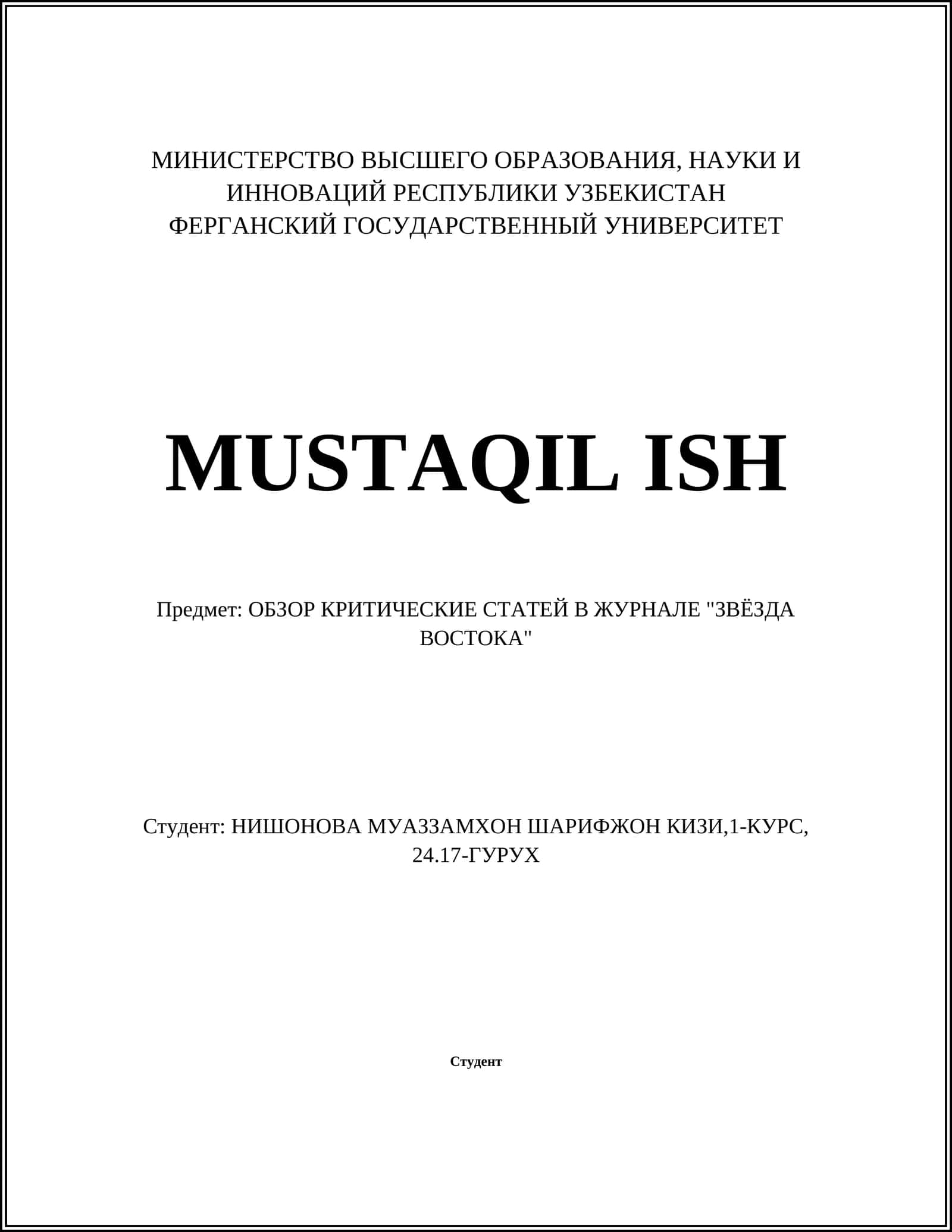 МИНИСТЕРСТВО ВЫСШЕГО ОБРАЗОВАНИЯ, НАУКИ И ИННОВАЦИЙ РЕСПУБЛИКИ УЗБЕКИСТАН
ФЕРГАНСКИЙ ГОСУДАРСТВЕННЫЙ УНИВЕРСИТЕТ

MUSTAQIL ISH

Предмет: ОБЗОР КРИТИЧЕСКИЕ СТАТЕЙ В ЖУРНАЛЕ "ЗВЁЗДА ВОСТОКА"

Студент: НИШОНОВА МУАЗЗАМХОН ШАРИФЖОН КИЗИ,1-КУРС, 24.17-ГУРУХ

Студент